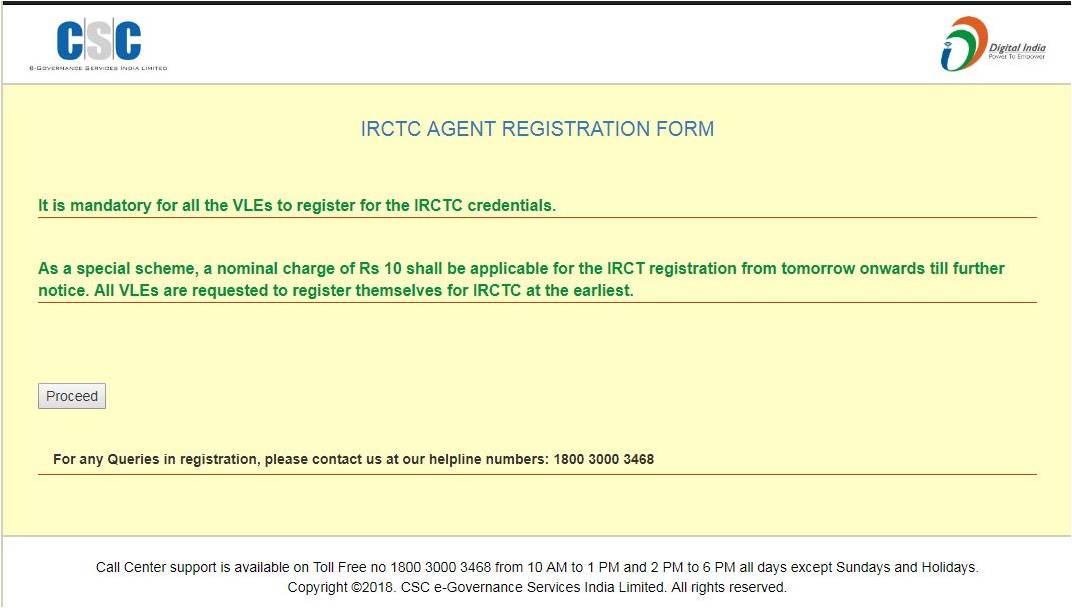 CSC
E-GOVERNANCE SERVICES INDIA LIMITED

Digital India
Power To Empower

IRCTC AGENT REGISTRATION FORM

It is mandatory for all the VLEs to register for the IRCTC credentials.

As a special scheme, a nominal charge of Rs 10 shall be applicable for the IRCT registration from tomorrow onwards till further notice. All VLEs are requested to register themselves for IRCTC at the earliest.

Proceed

For any Queries in registration, please contact us at our helpline numbers: 1800 3000 3468

Call Center support is available on Toll Free no 1800 3000 3468 from 10 AM to 1 PM and 2 PM to 6 PM all days except Sundays and Holidays.
Copyright ©2018. CSC e-Governance Services India Limited. All rights reserved.